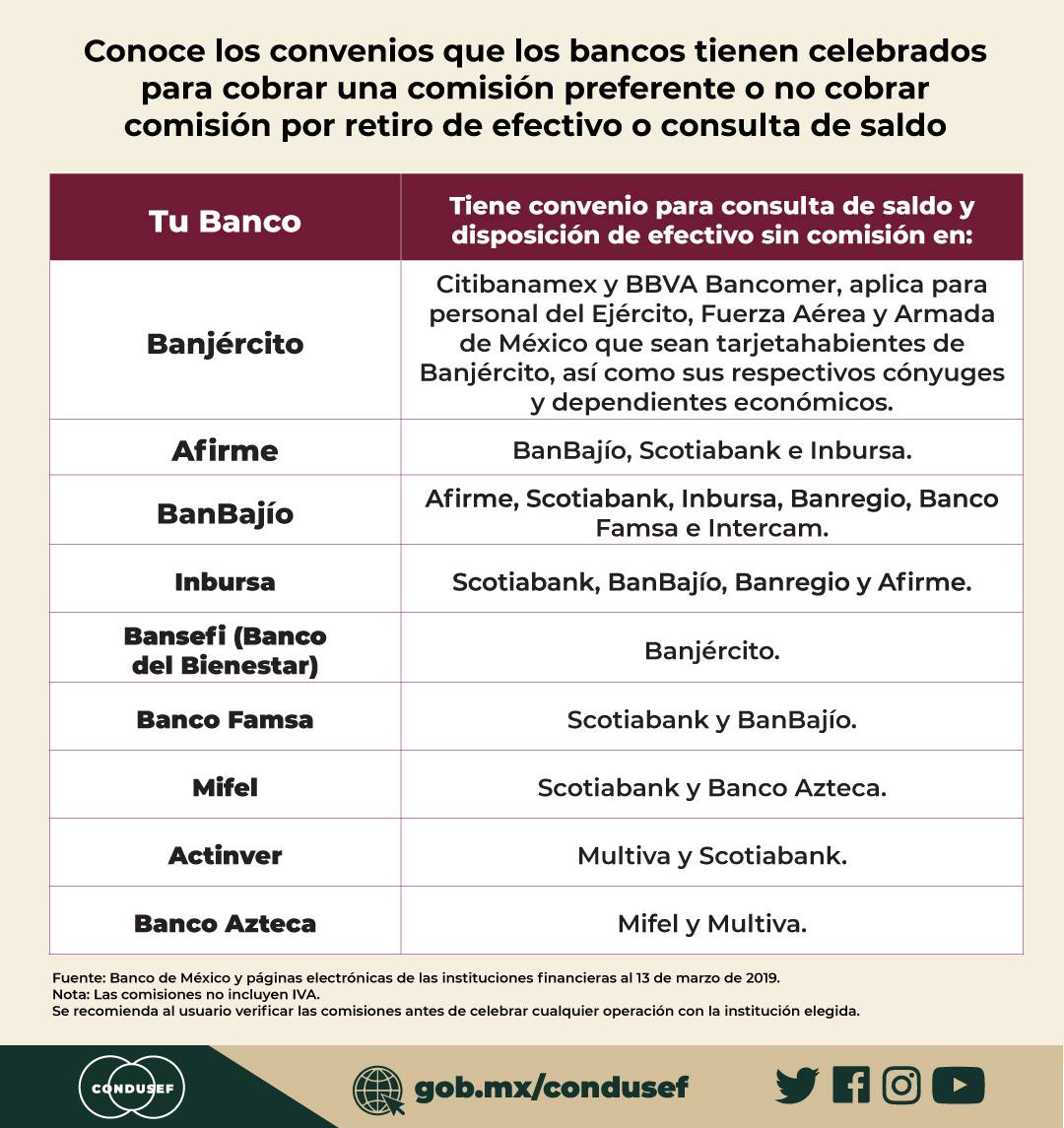 Conoce los convenios que los bancos tienen celebrados para cobrar una comisión preferente o no cobrar comisión por retiro de efectivo o consulta de saldo

| Tu Banco | Tiene convenio para consulta de saldo y disposición de efectivo sin comisión en: |
|---|---|
| Banjército | Citibanamex y BBVA Bancomer, aplica para personal del Ejército, Fuerza Aérea y Armada de México que sean tarjetahabientes de Banjército, así como sus respectivos cónyuges y dependientes económicos. |
| Afirme | BanBajío, Scotiabank e Inbursa. |
| BanBajío | Afirme, Scotiabank, Inbursa, Banregio, Banco Famsa e Intercam. |
| Inbursa | Scotiabank, BanBajío, Banregio y Afirme. |
| Bansefi (Banco del Bienestar) | Banjército. |
| Banco Famsa | Scotiabank y BanBajío. |
| Mifel | Scotiabank y Banco Azteca. |
| Actinver | Multiva y Scotiabank. |
| Banco Azteca | Mifel y Multiva. |

Fuente: Banco de México y páginas electrónicas de las instituciones financieras al 13 de marzo de 2019.
Nota: Las comisiones no incluyen IVA.
Se recomienda al usuario verificar las comisiones antes de celebrar cualquier operación con la institución elegida.

CONDUSEF

gob.mx/condusef